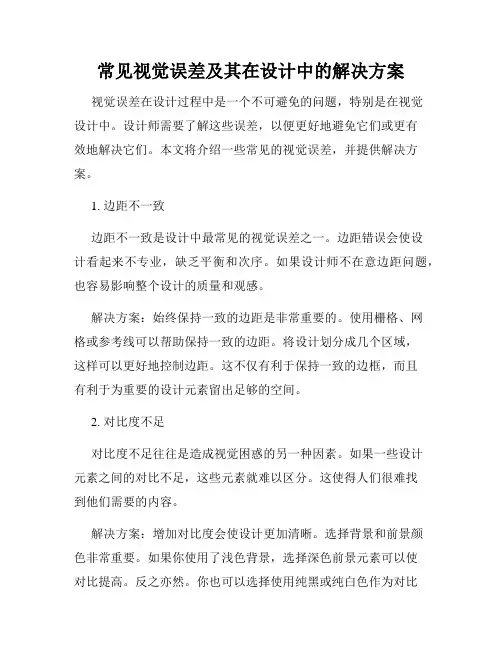 常见视觉误差及其在设计中的解决方案

视觉误差在设计过程中是一个不可避免的问题，特别是在视觉设计中。设计师需要了解这些误差，以便更好地避免它们或更有效地解决它们。本文将介绍一些常见的视觉误差，并提供解决方案。

1. 边距不一致

边距不一致是设计中最常见的视觉误差之一。边距错误会使设计看起来不专业，缺乏平衡和次序。如果设计师不在意边距问题，也容易影响整个设计的质量和观感。

解决方案：始终保持一致的边距是非常重要的。使用栅格、网格或参考线可以帮助保持一致的边距。将设计划分成几个区域，这样可以更好地控制边距。这不仅有利于保持一致的边框，而且有利于为重要的设计元素留出足够的空间。

2. 对比度不足

对比度不足往往是造成视觉困惑的另一种因素。如果一些设计元素之间的对比不足，这些元素就难以区分。这使得人们很难找到他们需要的内容。

解决方案：增加对比度会使设计更加清晰。选择背景和前景颜色非常重要。如果你使用了浅色背景，选择深色前景元素可以使对比提高。反之亦然。你也可以选择使用纯黑或纯白色作为对比